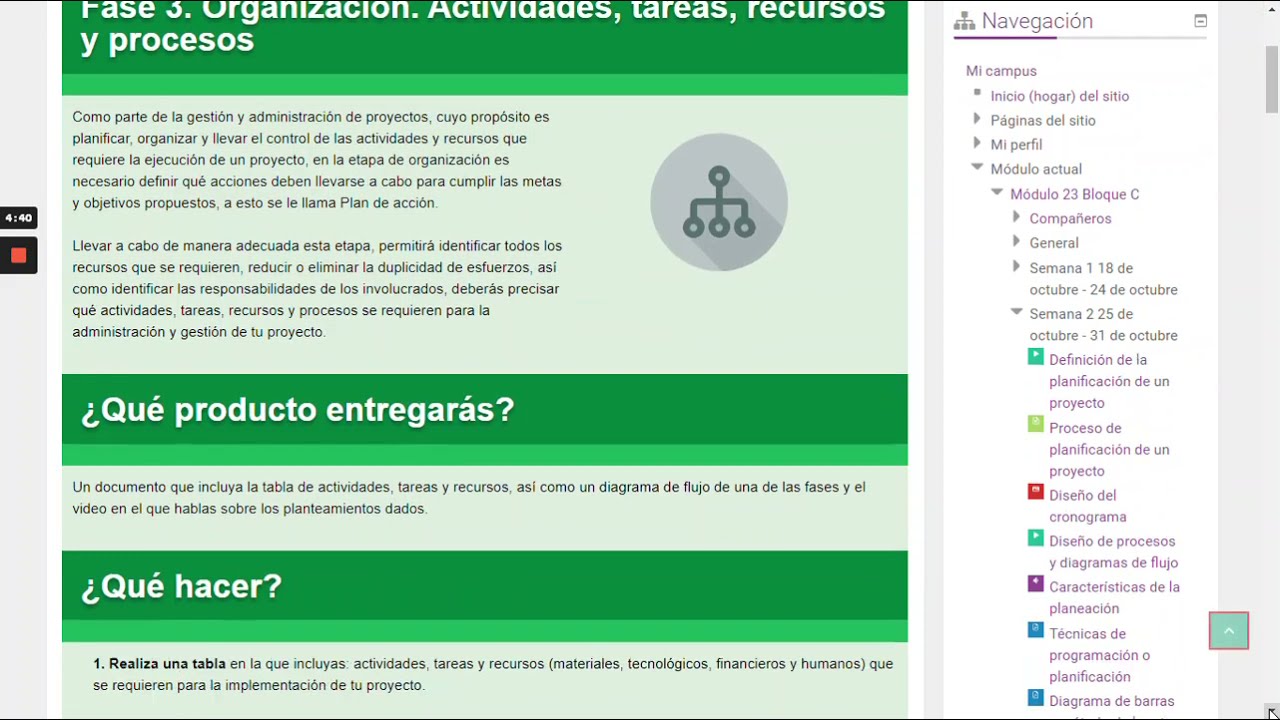 Fase 3. Organización. Actividades, tareas, recursos y procesos

Como parte de la gestión y administración de proyectos, cuyo propósito es planificar, organizar y llevar el control de las actividades y recursos que requiere la ejecución de un proyecto, en la etapa de organización es necesario definir qué acciones deben llevarse a cabo para cumplir las metas y objetivos propuestos, a esto se le llama Plan de acción.

Llevar a cabo de manera adecuada esta etapa, permitirá identificar todos los recursos que se requieren, reducir o eliminar la duplicidad de esfuerzos, así como identificar las responsabilidades de los involucrados, deberás precisar qué actividades, tareas, recursos y procesos se requieren para la administración y gestión de tu proyecto.

¿Qué producto entregarás?

Un documento que incluya la tabla de actividades, tareas y recursos, así como un diagrama de flujo de una de las fases y el video en el que hablas sobre los planteamientos dados.

¿Qué hacer?

1. Realiza una tabla en la que incluyas: actividades, tareas y recursos (materiales, tecnológicos, financieros y humanos) que se requieren para la implementación de tu proyecto.

4:40

Navegación
Mi campus
Inicio (hogar) del sitio
Páginas del sitio
Mi perfil
Módulo actual
Módulo 23 Bloque C
Compañeros
General
Semana 1 18 de octubre - 24 de octubre
Semana 2 25 de octubre - 31 de octubre
Definición de la planificación de un proyecto
Proceso de planificación de un proyecto
Diseño del cronograma
Diseño de procesos y diagramas de flujo
Características de la planeación
Técnicas de programación o planificación
Diagrama de barras